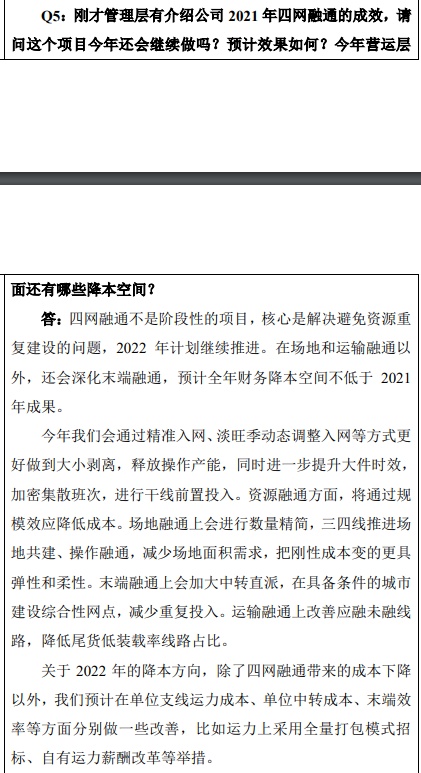 Q5：刚才管理层有介绍公司 2021 年四网融通的成效，请问这个项目今年还会继续做吗？预计效果如何？今年营运层

面还有哪些降本空间？

答：四网融通不是阶段性的项目，核心是解决避免资源重复建设的问题，2022 年计划继续推进。在场地和运输融通以外，还会深化末端融通，预计全年财务降本空间不低于 2021 年成果。

今年我们会通过精准入网、淡旺季动态调整入网等方式更好做到大小剥离，释放操作产能，同时进一步提升大件时效，加密集散班次，进行干线前置投入。资源融通方面，将通过规模效应降低成本。场地融通上会进行数量精简，三四线推进场地共建、操作融通，减少场地面积需求，把刚性成本变的更具弹性和柔性。末端融通上会加大中转直派，在具备条件的城市建设综合性网点，减少重复投入。运输融通上改善应融未融线路，降低尾货低装载率线路占比。

关于 2022 年的降本方向，除了四网融通带来的成本下降以外，我们预计在单位支线运力成本、单位中转成本、末端效率等方面分别做一些改善，比如运力上采用全量打包模式招标、自有运力薪酬改革等举措。